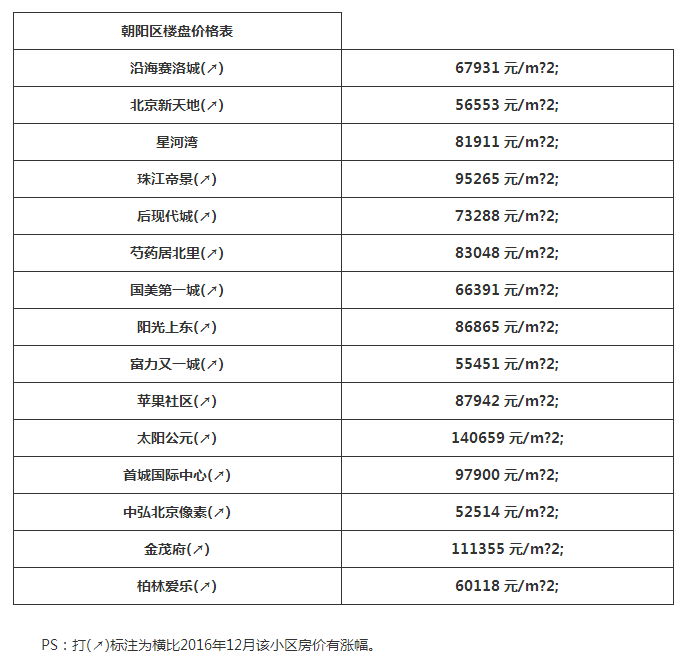 | 朝阳区楼盘价格表 | |
|---|---|
| 沿海赛洛城(↗) | 67931 元/m?2; |
| 北京新天地(↗) | 56553 元/m?2; |
| 星河湾 | 81911 元/m?2; |
| 珠江帝景(↗) | 95265 元/m?2; |
| 后现代城(↗) | 73288 元/m?2; |
| 芍药居北里(↗) | 83048 元/m?2; |
| 国美第一城(↗) | 66391 元/m?2; |
| 阳光上东(↗) | 86865 元/m?2; |
| 富力又一城(↗) | 55451 元/m?2; |
| 苹果社区(↗) | 87942 元/m?2; |
| 太阳公元(↗) | 140659 元/m?2; |
| 首城国际中心(↗) | 97900 元/m?2; |
| 中弘北京像素(↗) | 52514 元/m?2; |
| 金茂府(↗) | 111355 元/m?2; |
| 柏林爱乐(↗) | 60118 元/m?2; |

PS：打(↗)标注为横比2016年12月该小区房价有涨幅。